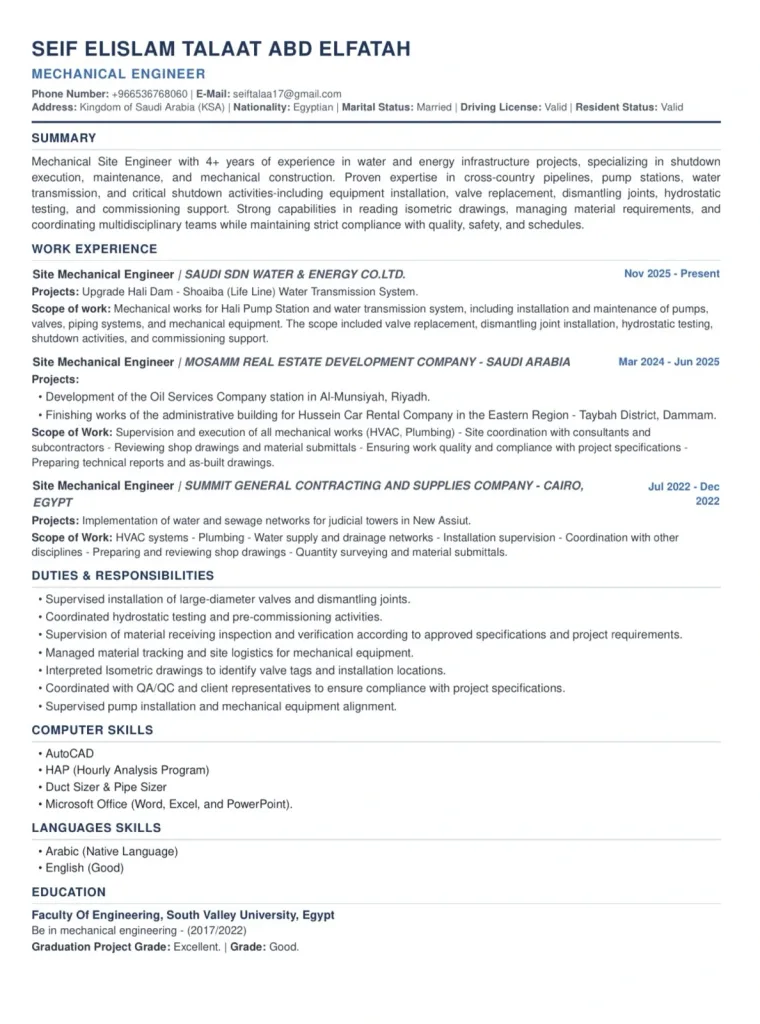 SEIF ELISLAM TALAAT ABD ELFATAH

MECHANICAL ENGINEER

Phone Number: +966536768060 | E-Mail: seiftalaa17@gmail.com
Address: Kingdom of Saudi Arabia (KSA) | Nationality: Egyptian | Marital Status: Married | Driving License: Valid | Resident Status: Valid

SUMMARY

Mechanical Site Engineer with 4+ years of experience in water and energy infrastructure projects, specializing in shutdown execution, maintenance, and mechanical construction. Proven expertise in cross-country pipelines, pump stations, water transmission, and critical shutdown activities-including equipment installation, valve replacement, dismantling joints, hydrostatic testing, and commissioning support. Strong capabilities in reading isometric drawings, managing material requirements, and coordinating multidisciplinary teams while maintaining strict compliance with quality, safety, and schedules.

WORK EXPERIENCE

Site Mechanical Engineer | SAUDI SDN WATER & ENERGY CO.LTD. Nov 2025 - Present

Projects: Upgrade Hali Dam - Shoaiba (Life Line) Water Transmission System.

Scope of work: Mechanical works for Hali Pump Station and water transmission system, including installation and maintenance of pumps, valves, piping systems, and mechanical equipment. The scope included valve replacement, dismantling joint installation, hydrostatic testing, shutdown activities, and commissioning support.

Site Mechanical Engineer | MOSAMM REAL ESTATE DEVELOPMENT COMPANY - SAUDI ARABIA Mar 2024 - Jun 2025

Projects:

• Development of the Oil Services Company station in Al-Munsiyah, Riyadh.
• Finishing works of the administrative building for Hussein Car Rental Company in the Eastern Region - Taybah District, Dammam.

Scope of Work: Supervision and execution of all mechanical works (HVAC, Plumbing) - Site coordination with consultants and subcontractors - Reviewing shop drawings and material submittals - Ensuring work quality and compliance with project specifications - Preparing technical reports and as-built drawings.

Site Mechanical Engineer | SUMMIT GENERAL CONTRACTING AND SUPPLIES COMPANY - CAIRO, EGYPT Jul 2022 - Dec 2022

Projects: Implementation of water and sewage networks for judicial towers in New Assiut.

Scope of Work: HVAC systems - Plumbing - Water supply and drainage networks - Installation supervision - Coordination with other disciplines - Preparing and reviewing shop drawings - Quantity surveying and material submittals.

DUTIES & RESPONSIBILITIES

• Supervised installation of large-diameter valves and dismantling joints.
• Coordinated hydrostatic testing and pre-commissioning activities.
• Supervision of material receiving inspection and verification according to approved specifications and project requirements.
• Managed material tracking and site logistics for mechanical equipment.
• Interpreted Isometric drawings to identify valve tags and installation locations.
• Coordinated with QA/QC and client representatives to ensure compliance with project specifications.
• Supervised pump installation and mechanical equipment alignment.

COMPUTER SKILLS

• AutoCAD
• HAP (Hourly Analysis Program)
• Duct Sizer & Pipe Sizer
• Microsoft Office (Word, Excel, and PowerPoint).

LANGUAGES SKILLS

• Arabic (Native Language)
• English (Good)

EDUCATION

Faculty Of Engineering, South Valley University, Egypt
Be in mechanical engineering - (2017/2022)
Graduation Project Grade: Excellent. | Grade: Good.